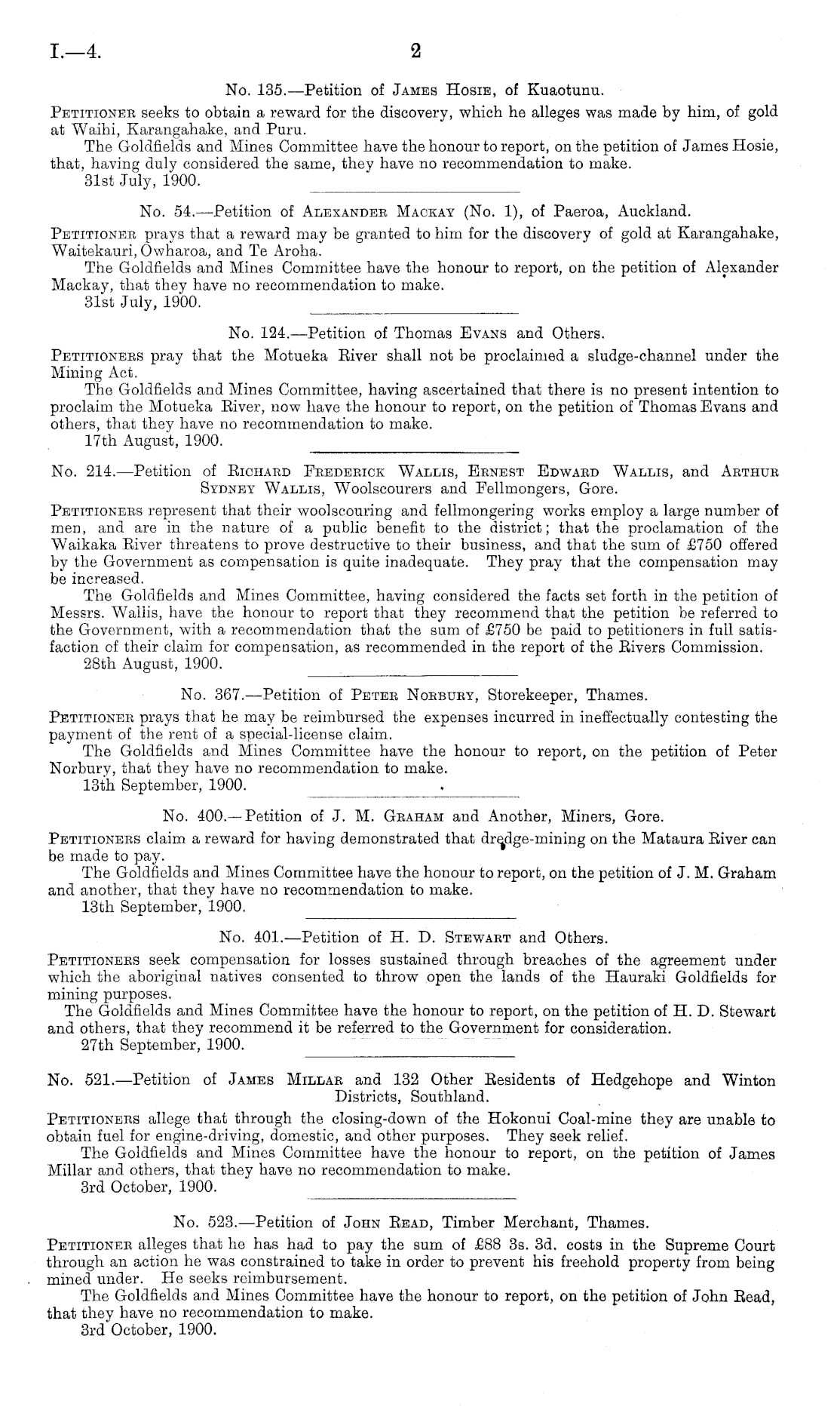 I.—4. 2

No. 135.—Petition of James Hosie, of Kuaotunu.

Petitioner seeks to obtain a reward for the discovery, which he alleges was made by him, of gold at Waihi, Karangahake, and Puru.

The Goldfields and Mines Committee have the honour to report, on the petition of James Hosie, that, having duly considered the same, they have no recommendation to make.

31st July, 1900.

No. 54.—Petition of Alexander Mackay (No. 1), of Paeroa, Auckland.

Petitioner prays that a reward may be granted to him for the discovery of gold at Karangahake, Waitekauri, Owharoa, and Te Aroha.

The Goldfields and Mines Committee have the honour to report, on the petition of Alexander Mackay, that they have no recommendation to make.

31st July, 1900.

No. 124.—Petition of Thomas Evans and Others.

Petitioners pray that the Motueka River shall not be proclaimed a sludge-channel under the Mining Act.

The Goldfields and Mines Committee, having ascertained that there is no present intention to proclaim the Motueka River, now have the honour to report, on the petition of Thomas Evans and others, that they have no recommendation to make.

17th August, 1900.

No. 214.—Petition of Richard Frederick Wallis, Ernest Edward Wallis, and Arthur Sydney Wallis, Woolscourers and Fellmongers, Gore.

Petitioners represent that their woolscouring and fellmongering works employ a large number of men, and are in the nature of a public benefit to the district; that the proclamation of the Waikaka River threatens to prove destructive to their business, and that the sum of £750 offered by the Government as compensation is quite inadequate. They pray that the compensation may be increased.

The Goldfields and Mines Committee, having considered the facts set forth in the petition of Messrs. Wallis, have the honour to report that they recommend that the petition be referred to the Government, with a recommendation that the sum of £750 be paid to petitioners in full satisfaction of their claim for compensation, as recommended in the report of the Rivers Commission.

28th August, 1900.

No. 367.—Petition of Peter Norbury, Storekeeper, Thames.

Petitioner prays that he may be reimbursed the expenses incurred in ineffectually contesting the payment of the rent of a special-license claim.

The Goldfields and Mines Committee have the honour to report, on the petition of Peter Norbury, that they have no recommendation to make.

13th September, 1900.

No. 400.—Petition of J. M. Graham and Another, Miners, Gore.

Petitioners claim a reward for having demonstrated that dredge-mining on the Mataura River can be made to pay.

The Goldfields and Mines Committee have the honour to report, on the petition of J. M. Graham and another, that they have no recommendation to make.

13th September, 1900.

No. 401.—Petition of H. D. Stewart and Others.

Petitioners seek compensation for losses sustained through breaches of the agreement under which the aboriginal natives consented to throw open the lands of the Hauraki Goldfields for mining purposes.

The Goldfields and Mines Committee have the honour to report, on the petition of H. D. Stewart and others, that they recommend it be referred to the Government for consideration.

27th September, 1900.

No. 521.—Petition of James Millar and 132 Other Residents of Hedgehope and Winton Districts, Southland.

Petitioners allege that through the closing-down of the Hokonui Coal-mine they are unable to obtain fuel for engine-driving, domestic, and other purposes. They seek relief.

The Goldfields and Mines Committee have the honour to report, on the petition of James Millar and others, that they have no recommendation to make.

3rd October, 1900.

No. 523.—Petition of John Read, Timber Merchant, Thames.

Petitioner alleges that he has had to pay the sum of £88 3s. 3d. costs in the Supreme Court through an action he was constrained to take in order to prevent his freehold property from being mined under. He seeks reimbursement.

The Goldfields and Mines Committee have the honour to report, on the petition of John Read, that they have no recommendation to make.

3rd October, 1900.